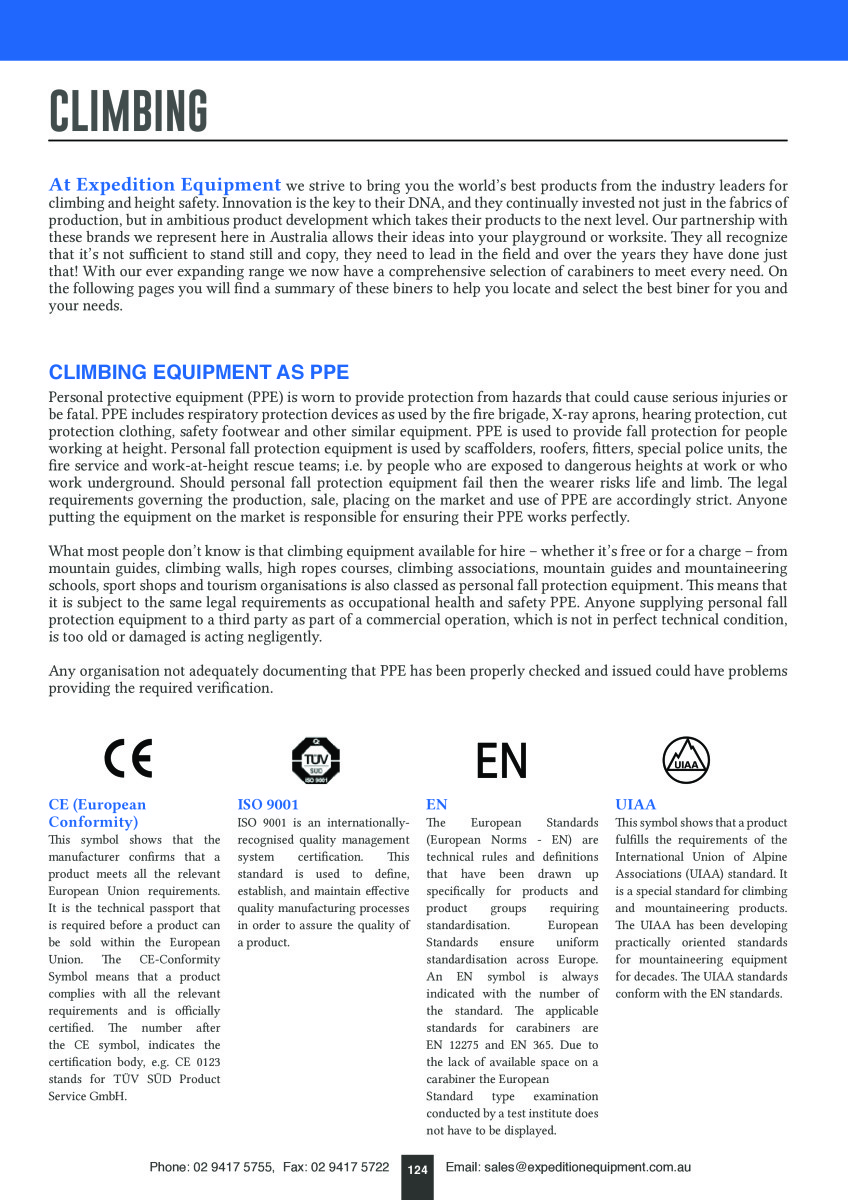 CLIMBING

At Expedition Equipment we strive to bring you the world's best products from the industry leaders for climbing and height safety. Innovation is the key to their DNA, and they continually invested not just in the fabrics of production, but in ambitious product development which takes their products to the next level. Our partnership with these brands we represent here in Australia allows their ideas into your playground or worksite. They all recognize that it's not sufficient to stand still and copy, they need to lead in the field and over the years they have done just that! With our ever expanding range we now have a comprehensive selection of carabiners to meet every need. On the following pages you will find a summary of these biners to help you locate and select the best biner for you and your needs.

CLIMBING EQUIPMENT AS PPE

Personal protective equipment (PPE) is worn to provide protection from hazards that could cause serious injuries or be fatal. PPE includes respiratory protection devices as used by the fire brigade, X-ray aprons, hearing protection, cut protection clothing, safety footwear and other similar equipment. PPE is used to provide fall protection for people working at height. Personal fall protection equipment is used by scaffolders, roofers, fitters, special police units, the fire service and work-at-height rescue teams; i.e. by people who are exposed to dangerous heights at work or who work underground. Should personal fall protection equipment fail then the wearer risks life and limb. The legal requirements governing the production, sale, placing on the market and use of PPE are accordingly strict. Anyone putting the equipment on the market is responsible for ensuring their PPE works perfectly.

What most people don't know is that climbing equipment available for hire – whether it's free or for a charge – from mountain guides, climbing walls, high ropes courses, climbing associations, mountain guides and mountaineering schools, sport shops and tourism organisations is also classed as personal fall protection equipment. This means that it is subject to the same legal requirements as occupational health and safety PPE. Anyone supplying personal fall protection equipment to a third party as part of a commercial operation, which is not in perfect technical condition, is too old or damaged is acting negligently.

Any organisation not adequately documenting that PPE has been properly checked and issued could have problems providing the required verification.

CE

CE (European Conformity)
This symbol shows that the manufacturer confirms that a product meets all the relevant European Union requirements. It is the technical passport that is required before a product can be sold within the European Union. The CE-Conformity Symbol means that a product complies with all the relevant requirements and is officially certified. The number after the CE symbol, indicates the certification body, e.g. CE 0123 stands for TÜV SÜD Product Service GmbH.

TÜV SÜD ISO 9001

ISO 9001
ISO 9001 is an internationally-recognised quality management system certification. This standard is used to define, establish, and maintain effective quality manufacturing processes in order to assure the quality of a product.

EN

EN
The European Standards (European Norms - EN) are technical rules and definitions that have been drawn up specifically for products and product groups requiring standardisation. European Standards ensure uniform standardisation across Europe. An EN symbol is always indicated with the number of the standard. The applicable standards for carabiners are EN 12275 and EN 365. Due to the lack of available space on a carabiner the European Standard type examination conducted by a test institute does not have to be displayed.

UIAA

UIAA
This symbol shows that a product fulfills the requirements of the International Union of Alpine Associations (UIAA) standard. It is a special standard for climbing and mountaineering products. The UIAA has been developing practically oriented standards for mountaineering equipment for decades. The UIAA standards conform with the EN standards.

Phone: 02 9417 5755, Fax: 02 9417 5722 124 Email: sales@expeditionequipment.com.au